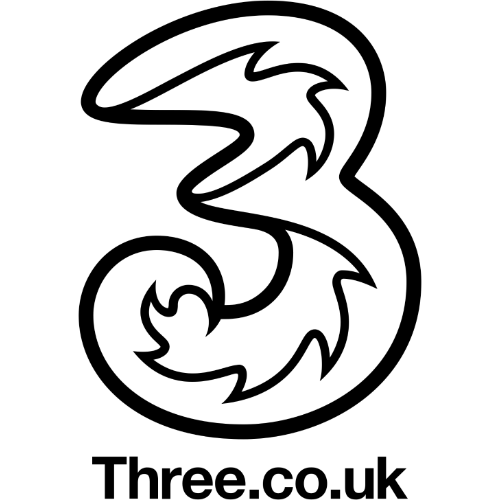 3

Three.co.uk